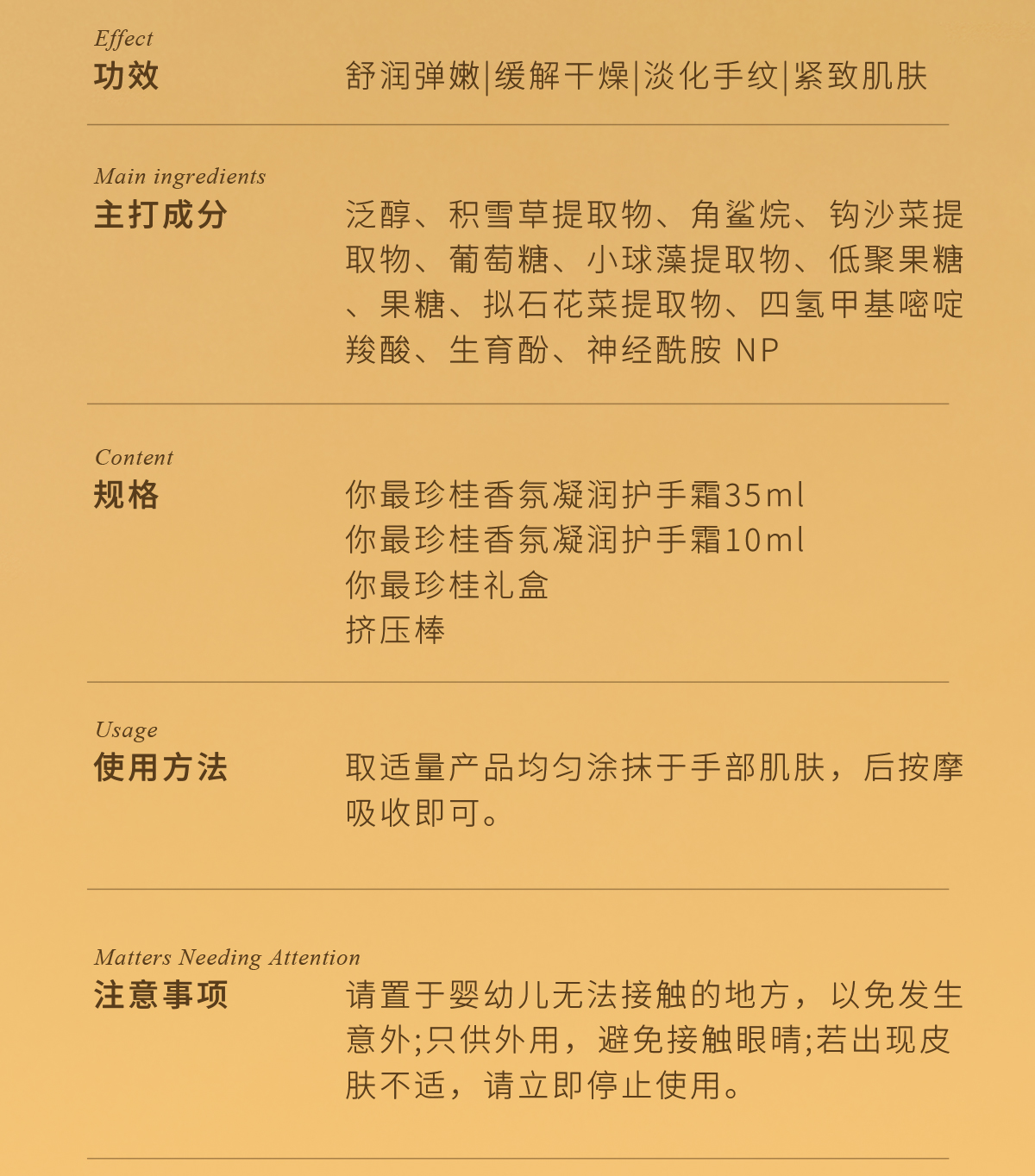 Effect
功效

舒润弹嫩|缓解干燥|淡化手纹|紧致肌肤

Main ingredients
主打成分

泛醇、积雪草提取物、角鲨烷、钩沙菜提取物、葡萄糖、小球藻提取物、低聚果糖、果糖、拟石花菜提取物、四氢甲基嘧啶羧酸、生育酚、神经酰胺 NP

Content
规格

你最珍桂香氛凝润护手霜35ml
你最珍桂香氛凝润护手霜10ml
你最珍桂礼盒
挤压棒

Usage
使用方法

取适量产品均匀涂抹于手部肌肤，后按摩吸收即可。

Matters Needing Attention
注意事项

请置于婴幼儿无法接触的地方，以免发生意外;只供外用，避免接触眼睛;若出现皮肤不适，请立即停止使用。